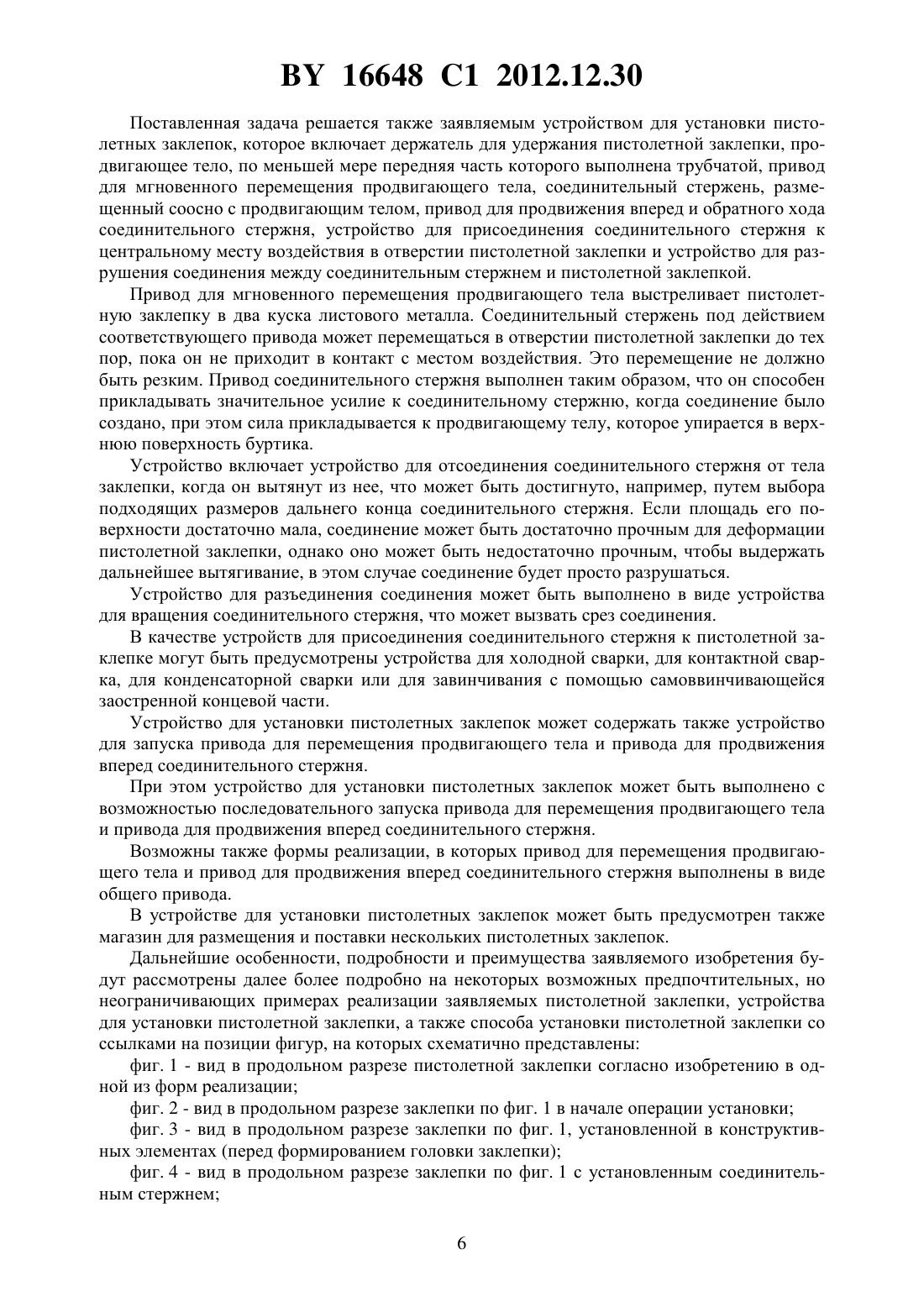 BY 16648 C1 2012.12.30

Поставленная задача решается также заявляемым устройством для установки пистолетных заклепок, которое включает держатель для удержания пистолетной заклепки, продвигающее тело, по меньшей мере передняя часть которого выполнена трубчатой, привод для мгновенного перемещения продвигающего тела, соединительный стержень, размещенный соосно с продвигающим телом, привод для продвижения вперед и обратного хода соединительного стержня, устройство для присоединения соединительного стержня к центральному месту воздействия в отверстии пистолетной заклепки и устройство для разрушения соединения между соединительным стержнем и пистолетной заклепкой.

Привод для мгновенного перемещения продвигающего тела выстреливает пистолетную заклепку в два куска листового металла. Соединительный стержень под действием соответствующего привода может перемещаться в отверстии пистолетной заклепки до тех пор, пока он не приходит в контакт с местом воздействия. Это перемещение не должно быть резким. Привод соединительного стержня выполнен таким образом, что он способен прикладывать значительное усилие к соединительному стержню, когда соединение было создано, при этом сила прикладывается к продвигающему телу, которое упирается в верхнюю поверхность буртика.

Устройство включает устройство для отсоединения соединительного стержня от тела заклепки, когда он вытянут из нее, что может быть достигнуто, например, путем выбора подходящих размеров дальнего конца соединительного стержня. Если площадь его поверхности достаточно мала, соединение может быть достаточно прочным для деформации пистолетной заклепки, однако оно может быть недостаточно прочным, чтобы выдержать дальнейшее вытягивание, в этом случае соединение будет просто разрушаться.

Устройство для разъединения соединения может быть выполнено в виде устройства для вращения соединительного стержня, что может вызвать срез соединения.

В качестве устройств для присоединения соединительного стержня к пистолетной заклепке могут быть предусмотрены устройства для холодной сварки, для контактной сварка, для конденсаторной сварки или для завинчивания с помощью самоввинчивающейся заостренной концевой части.

Устройство для установки пистолетных заклепок может содержать также устройство для запуска привода для перемещения продвигающего тела и привода для продвижения вперед соединительного стержня.

При этом устройство для установки пистолетных заклепок может быть выполнено с возможностью последовательного запуска привода для перемещения продвигающего тела и привода для продвижения вперед соединительного стержня.

Возможны также формы реализации, в которых привод для перемещения продвигающего тела и привод для продвижения вперед соединительного стержня выполнены в виде общего привода.

В устройстве для установки пистолетных заклепок может быть предусмотрен также магазин для размещения и поставки нескольких пистолетных заклепок.

Дальнейшие особенности, подробности и преимущества заявляемого изобретения будут рассмотрены далее более подробно на некоторых возможных предпочтительных, но неограничивающих примерах реализации заявляемых пистолетной заклепки, устройства для установки пистолетной заклепки, а также способа установки пистолетной заклепки со ссылками на позиции фигур, на которых схематично представлены:

фиг. 1 - вид в продольном разрезе пистолетной заклепки согласно изобретению в одной из форм реализации;

фиг. 2 - вид в продольном разрезе заклепки по фиг. 1 в начале операции установки;

фиг. 3 - вид в продольном разрезе заклепки по фиг. 1, установленной в конструктивных элементах (перед формированием головки заклепки);

фиг. 4 - вид в продольном разрезе заклепки по фиг. 1 с установленным соединительным стержнем;

6